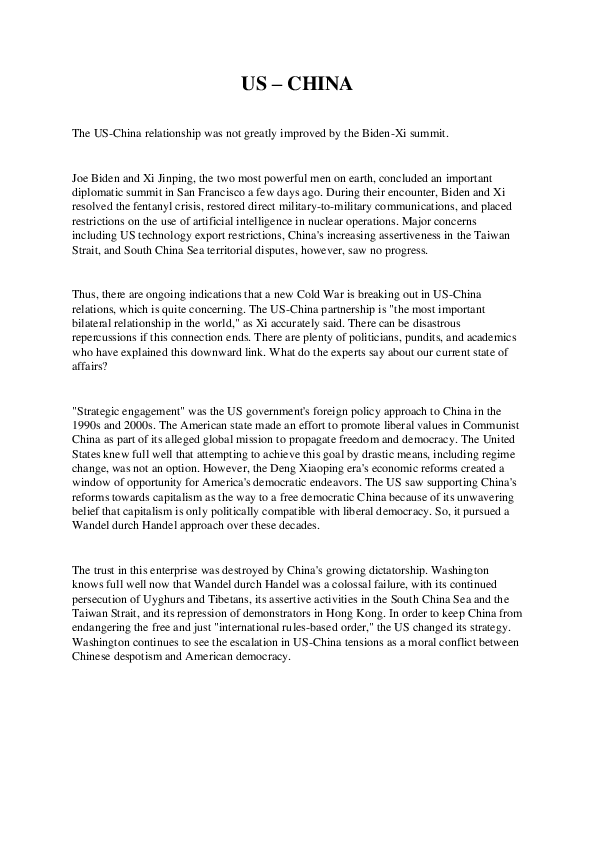 US – CHINA

The US-China relationship was not greatly improved by the Biden-Xi summit.

Joe Biden and Xi Jinping, the two most powerful men on earth, concluded an important diplomatic summit in San Francisco a few days ago. During their encounter, Biden and Xi resolved the fentanyl crisis, restored direct military-to-military communications, and placed restrictions on the use of artificial intelligence in nuclear operations. Major concerns including US technology export restrictions, China's increasing assertiveness in the Taiwan Strait, and South China Sea territorial disputes, however, saw no progress.

Thus, there are ongoing indications that a new Cold War is breaking out in US-China relations, which is quite concerning. The US-China partnership is "the most important bilateral relationship in the world," as Xi accurately said. There can be disastrous repercussions if this connection ends. There are plenty of politicians, pundits, and academics who have explained this downward link. What do the experts say about our current state of affairs?

"Strategic engagement" was the US government's foreign policy approach to China in the 1990s and 2000s. The American state made an effort to promote liberal values in Communist China as part of its alleged global mission to propagate freedom and democracy. The United States knew full well that attempting to achieve this goal by drastic means, including regime change, was not an option. However, the Deng Xiaoping era's economic reforms created a window of opportunity for America's democratic endeavors. The US saw supporting China's reforms towards capitalism as the way to a free democratic China because of its unwavering belief that capitalism is only politically compatible with liberal democracy. So, it pursued a Wandel durch Handel approach over these decades.

The trust in this enterprise was destroyed by China's growing dictatorship. Washington knows full well now that Wandel durch Handel was a colossal failure, with its continued persecution of Uyghurs and Tibetans, its assertive activities in the South China Sea and the Taiwan Strait, and its repression of demonstrators in Hong Kong. In order to keep China from endangering the free and just "international rules-based order," the US changed its strategy. Washington continues to see the escalation in US-China tensions as a moral conflict between Chinese despotism and American democracy.